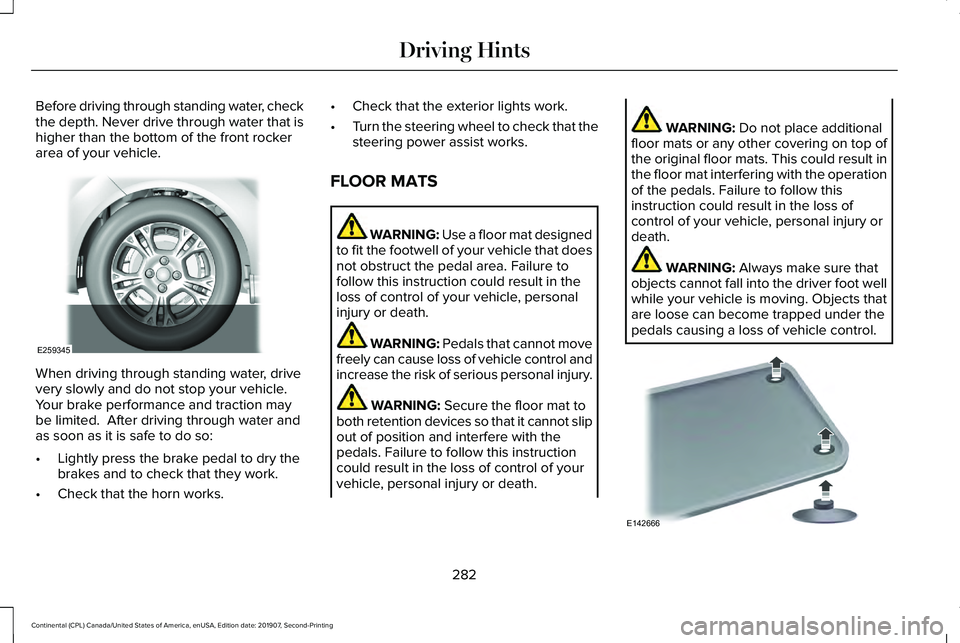 Driving Hints

Before driving through standing water, check the depth. Never drive through water that is higher than the bottom of the front rocker area of your vehicle.

E259345

When driving through standing water, drive very slowly and do not stop your vehicle. Your brake performance and traction may be limited. After driving through water and as soon as it is safe to do so:

• Lightly press the brake pedal to dry the brakes and to check that they work.
• Check that the horn works.
• Check that the exterior lights work.
• Turn the steering wheel to check that the steering power assist works.

FLOOR MATS

WARNING: Use a floor mat designed to fit the footwell of your vehicle that does not obstruct the pedal area. Failure to follow this instruction could result in the loss of control of your vehicle, personal injury or death.

WARNING: Pedals that cannot move freely can cause loss of vehicle control and increase the risk of serious personal injury.

WARNING: Secure the floor mat to both retention devices so that it cannot slip out of position and interfere with the pedals. Failure to follow this instruction could result in the loss of control of your vehicle, personal injury or death.

WARNING: Do not place additional floor mats or any other covering on top of the original floor mats. This could result in the floor mat interfering with the operation of the pedals. Failure to follow this instruction could result in the loss of control of your vehicle, personal injury or death.

WARNING: Always make sure that objects cannot fall into the driver foot well while your vehicle is moving. Objects that are loose can become trapped under the pedals causing a loss of vehicle control.

E142666

282

Continental (CPL) Canada/United States of America, enUSA, Edition date: 201907, Second-Printing

carmanualsonline.info